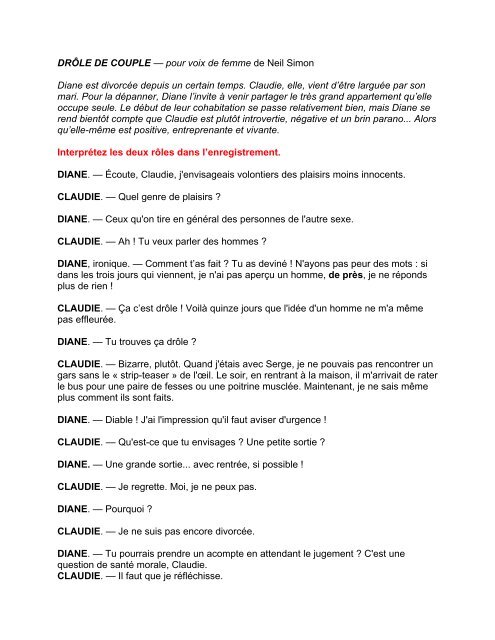 DRÔLE DE COUPLE — pour voix de femme de Neil Simon

Diane est divorcée depuis un certain temps. Claudie, elle, vient d'être larguée par son mari. Pour la dépanner, Diane l'invite à venir partager le très grand appartement qu'elle occupe seule. Le début de leur cohabitation se passe relativement bien, mais Diane se rend bientôt compte que Claudie est plutôt introvertie, négative et un brin parano... Alors qu'elle-même est positive, entreprenante et vivante.

Interprétez les deux rôles dans l'enregistrement.

DIANE. — Écoute, Claudie, j'envisageais volontiers des plaisirs moins innocents.

CLAUDIE. — Quel genre de plaisirs ?

DIANE. — Ceux qu'on tire en général des personnes de l'autre sexe.

CLAUDIE. — Ah ! Tu veux parler des hommes ?

DIANE, ironique. — Comment t'as fait ? Tu as deviné ! N'ayons pas peur des mots : si dans les trois jours qui viennent, je n'ai pas aperçu un homme, de près, je ne réponds plus de rien !

CLAUDIE. — Ça c'est drôle ! Voilà quinze jours que l'idée d'un homme ne m'a même pas effleurée.

DIANE. — Tu trouves ça drôle ?

CLAUDIE. — Bizarre, plutôt. Quand j'étais avec Serge, je ne pouvais pas rencontrer un gars sans le « strip-teaser » de l'œil. Le soir, en rentrant à la maison, il m'arrivait de rater le bus pour une paire de fesses ou une poitrine musclée. Maintenant, je ne sais même plus comment ils sont faits.

DIANE. — Diable ! J'ai l'impression qu'il faut aviser d'urgence !

CLAUDIE. — Qu'est-ce que tu envisages ? Une petite sortie ?

DIANE. — Une grande sortie... avec rentrée, si possible !

CLAUDIE. — Je regrette. Moi, je ne peux pas.

DIANE. — Pourquoi ?

CLAUDIE. — Je ne suis pas encore divorcée.

DIANE. — Tu pourrais prendre un acompte en attendant le jugement ? C'est une question de santé morale, Claudie.
CLAUDIE. — Il faut que je réfléchisse.